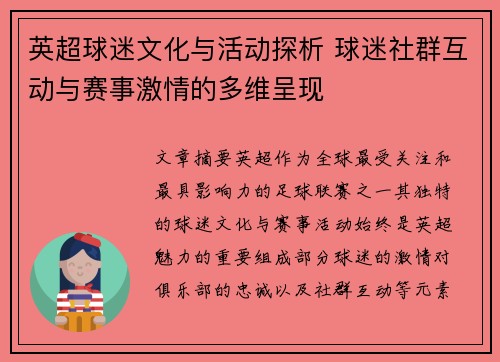 英超球迷文化与活动探析 球迷社群互动与赛事激情的多维呈现

文章摘要英超作为全球最受关注和最具影响力的足球联赛之一其独特的球迷文化与赛事活动始终是英超魅力的重要组成部分球迷的激情对俱乐部的忠诚以及社群互动等元素